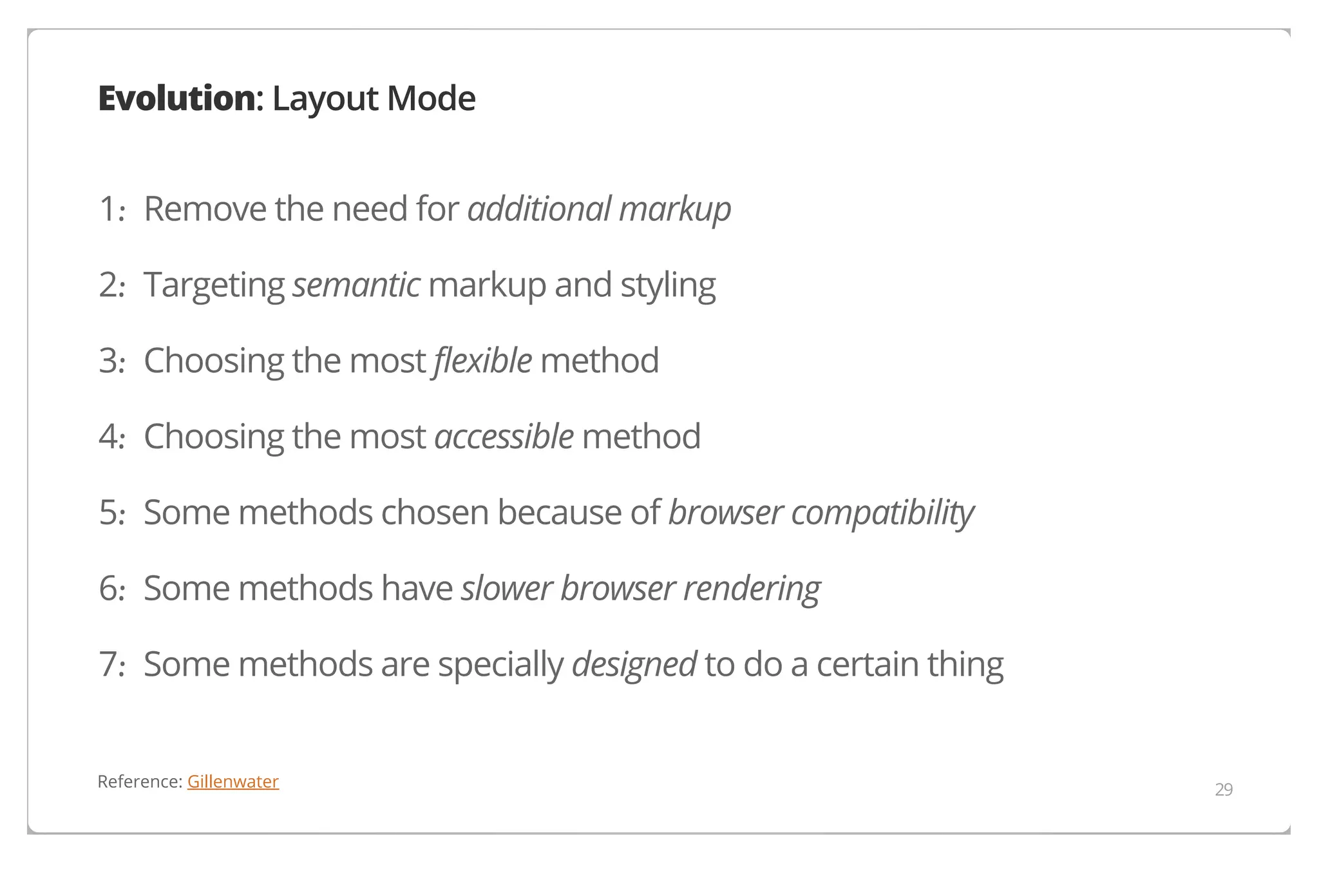 Evolution: Layout Mode

1: Remove the need for additional markup

2: Targeting semantic markup and styling

3: Choosing the most flexible method

4: Choosing the most accessible method

5: Some methods chosen because of browser compatibility

6: Some methods have slower browser rendering

7: Some methods are specially designed to do a certain thing

Reference: Gillenwater

29